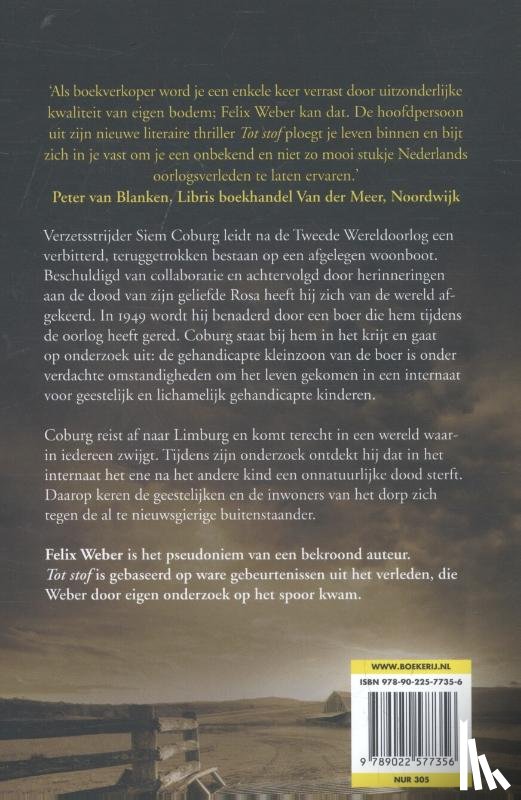 'Als boekverkoper word je een enkele keer verrast door uitzonderlijke kwaliteit van eigen bodem; Felix Weber kan dat. De hoofdpersoon uit zijn nieuwe literaire thriller Tot stof ploegt je leven binnen en bijt zich in je vast om je een onbekend en niet zo mooi stukje Nederlands oorlogsverleden te laten ervaren.'
Peter van Blanken, Libris boekhandel Van der Meer, Noordwijk

Verzetsstrijder Siem Coburg leidt na de Tweede Wereldoorlog een verbitterd, teruggetrokken bestaan op een afgelegen woonboot. Beschuldigd van collaboratie en achtervolgd door herinneringen aan de dood van zijn geliefde Rosa heeft hij zich van de wereld afgekeerd. In 1949 wordt hij benaderd door een boer die hem tijdens de oorlog heeft gered. Coburg staat bij hem in het krijt en gaat op onderzoek uit: de gehandicapte kleinzoon van de boer is onder verdachte omstandigheden om het leven gekomen in een internaat voor geestelijk en lichamelijk gehandicapte kinderen.

Coburg reist af naar Limburg en komt terecht in een wereld waarin iedereen zwijgt. Tijdens zijn onderzoek ontdekt hij dat in het internaat het ene na het andere kind een onnatuurlijke dood sterft. Daarop keren de geestelijken en de inwoners van het dorp zich tegen de al te nieuwsgierige buitenstaander.

Felix Weber is het pseudoniem van een bekroond auteur. Tot stof is gebaseerd op ware gebeurtenissen uit het verleden, die Weber door eigen onderzoek op het spoor kwam.

WWW.BOEKERIJ.NL
ISBN 978-90-225-7735-6
9 789022 577356
NUR 305